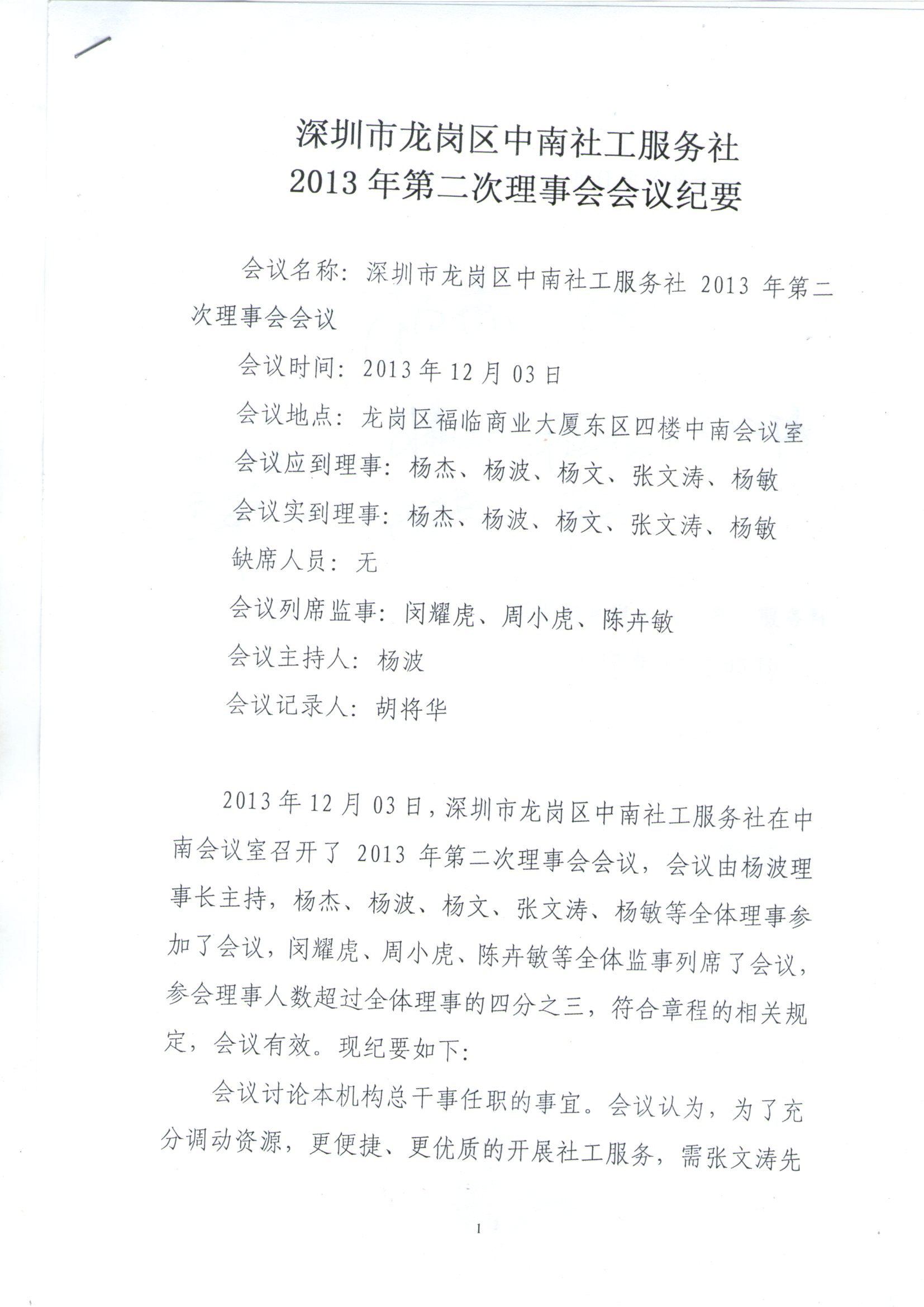 深圳市龙岗区中南社工服务社
2013年第二次理事会会议纪要

会议名称：深圳市龙岗区中南社工服务社 2013 年第二次理事会会议

会议时间：2013年12月03日

会议地点：龙岗区福临商业大厦东区四楼中南会议室

会议应到理事：杨杰、杨波、杨文、张文涛、杨敏

会议实到理事：杨杰、杨波、杨文、张文涛、杨敏

缺席人员：无

会议列席监事：闵耀虎、周小虎、陈卉敏

会议主持人：杨波

会议记录人：胡将华

2013年12月03日，深圳市龙岗区中南社工服务社在中南会议室召开了 2013 年第二次理事会会议，会议由杨波理事长主持，杨杰、杨波、杨文、张文涛、杨敏等全体理事参加了会议，闵耀虎、周小虎、陈卉敏等全体监事列席了会议，参会理事人数超过全体理事的四分之三，符合章程的相关规定，会议有效。现纪要如下：

会议讨论本机构总干事任职的事宜。会议认为，为了充分调动资源，更便捷、更优质的开展社工服务，需张文涛先

1